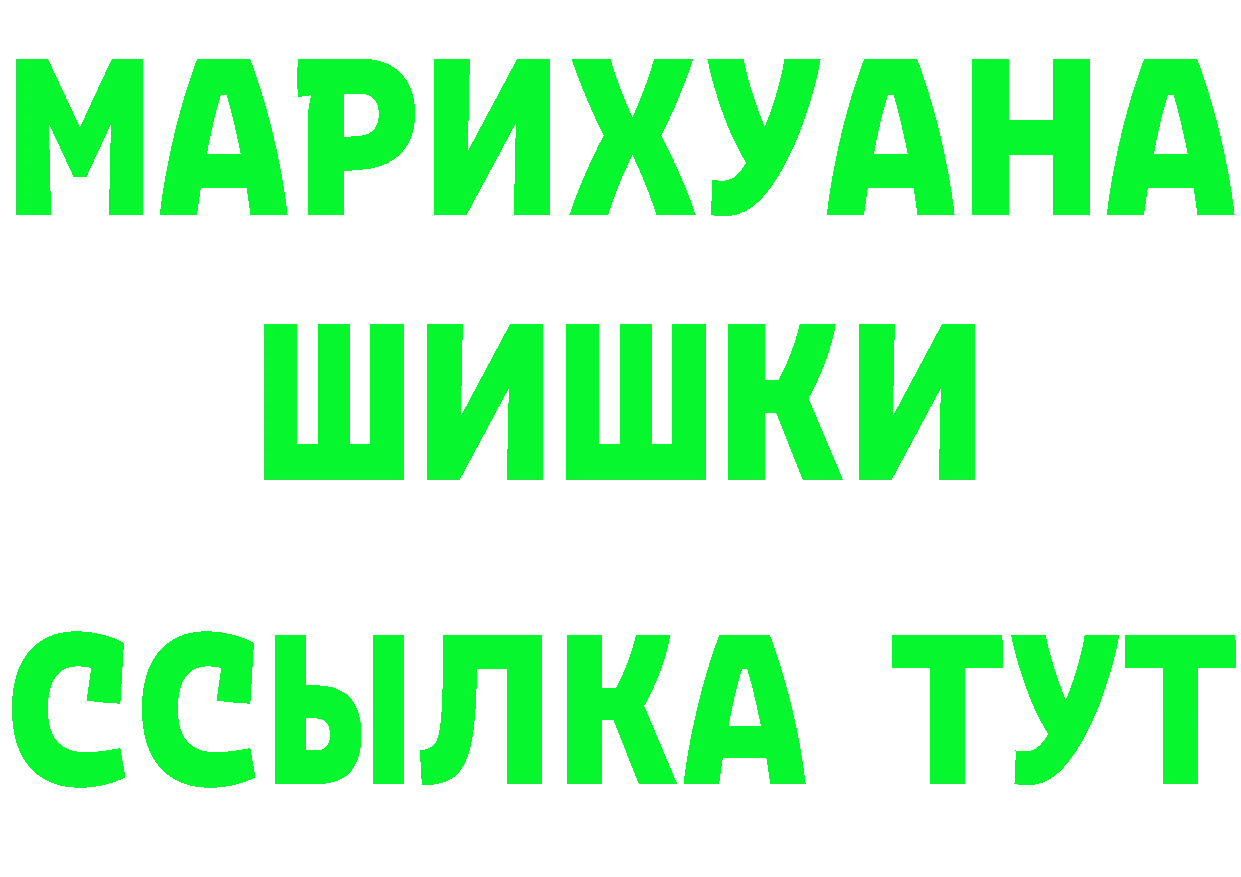 МАРИХУАНА
ШИШКИ
ССЫЛКА ТУТ